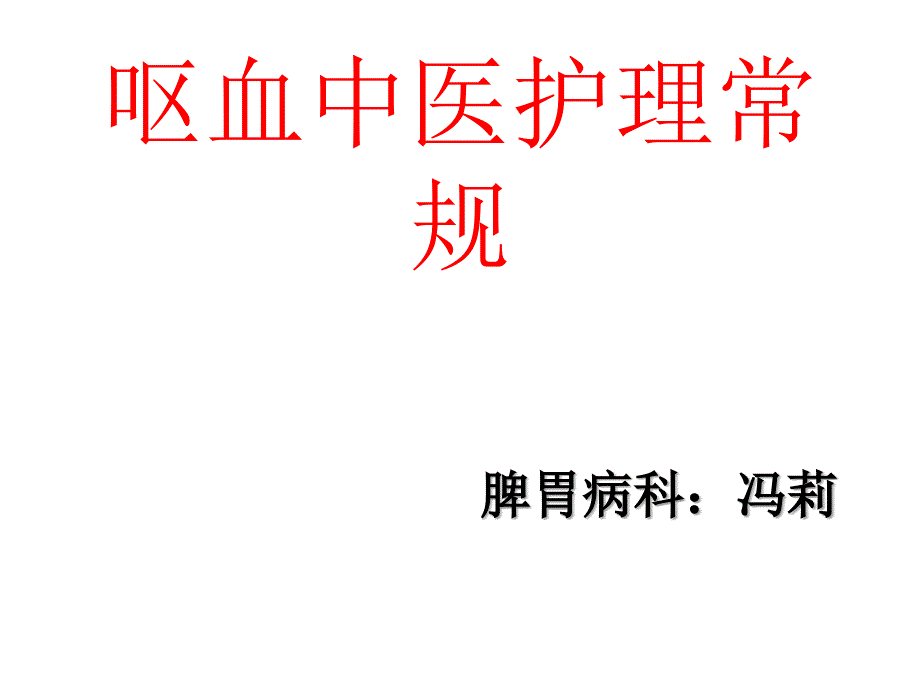 呕血中医护理常规

脾胃病科：冯莉